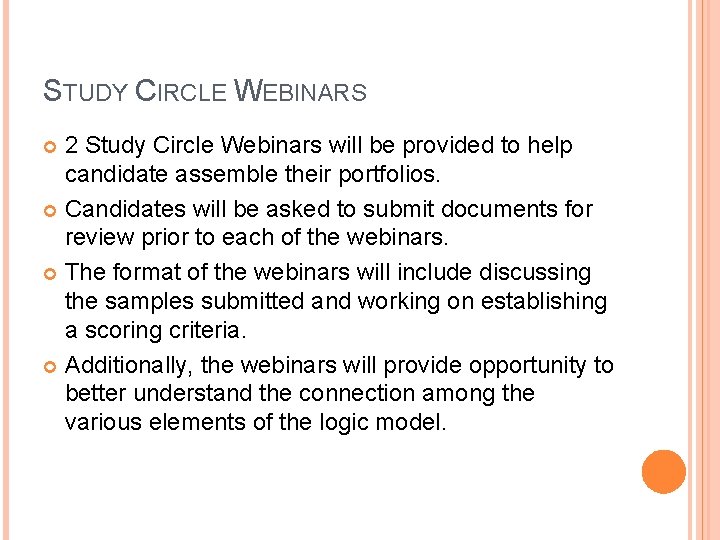 STUDY CIRCLE WEBINARS

• 2 Study Circle Webinars will be provided to help candidate assemble their portfolios.

• Candidates will be asked to submit documents for review prior to each of the webinars.

• The format of the webinars will include discussing the samples submitted and working on establishing a scoring criteria.

• Additionally, the webinars will provide opportunity to better understand the connection among the various elements of the logic model.